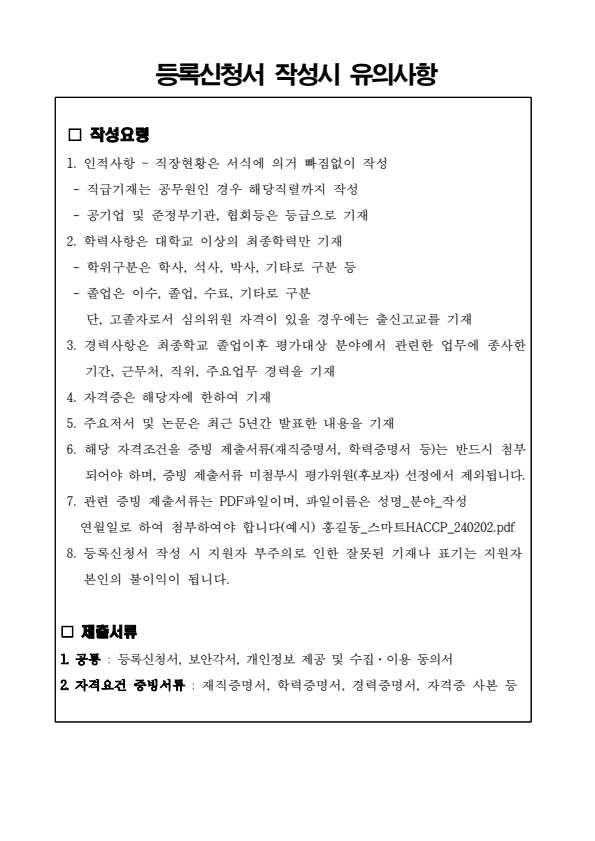 등록신청서 작성시 유의사항

□ 작성요령

1. 인적사항 ~ 직장현황은 서식에 의거 빠짐없이 작성
- 직급기재는 공무원인 경우 해당직렬까지 작성
- 공기업 및 준정부기관, 협회등은 등급으로 기재
2. 학력사항은 대학교 이상의 최종학력만 기재
- 학위구분은 학사, 석사, 박사, 기타로 구분 등
- 졸업은 이수, 졸업, 수료, 기타로 구분
단, 고졸자로서 심의위원 자격이 있을 경우에는 출신고교를 기재
3. 경력사항은 최종학교 졸업이후 평가대상 분야에서 관련한 업무에 종사한 기간, 근무처, 직위, 주요업무 경력을 기재
4. 자격증은 해당자에 한하여 기재
5. 주요저서 및 논문은 최근 5년간 발표한 내용을 기재
6. 해당 자격조건을 증빙 제출서류(재직증명서, 학력증명서 등)는 반드시 첨부 되어야 하며, 증빙 제출서류 미첨부시 평가위원(후보자) 선정에서 제외됩니다.
7. 관련 증빙 제출서류는 PDF파일이며, 파일이름은 성명_분야_작성 연월일로 하여 첨부하여야 합니다(예시) 홍길동_스마트HACCP_240202.pdf
8. 등록신청서 작성 시 지원자 부주의로 인한 잘못된 기재나 표기는 지원자 본인의 불이익이 됩니다.

□ 제출서류

1. 공통 : 등록신청서, 보안각서, 개인정보 제공 및 수집·이용 동의서
2. 자격요건 증빙서류 : 재직증명서, 학력증명서, 경력증명서, 자격증 사본 등